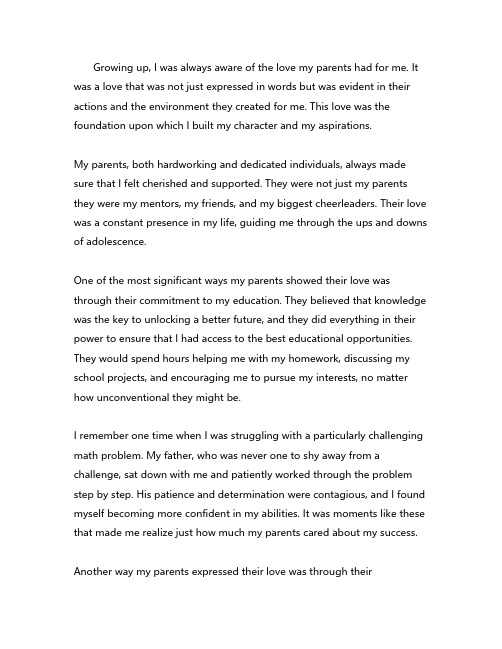 Growing up, I was always aware of the love my parents had for me. It was a love that was not just expressed in words but was evident in their actions and the environment they created for me. This love was the foundation upon which I built my character and my aspirations.

My parents, both hardworking and dedicated individuals, always made sure that I felt cherished and supported. They were not just my parents they were my mentors, my friends, and my biggest cheerleaders. Their love was a constant presence in my life, guiding me through the ups and downs of adolescence.

One of the most significant ways my parents showed their love was through their commitment to my education. They believed that knowledge was the key to unlocking a better future, and they did everything in their power to ensure that I had access to the best educational opportunities. They would spend hours helping me with my homework, discussing my school projects, and encouraging me to pursue my interests, no matter how unconventional they might be.

I remember one time when I was struggling with a particularly challenging math problem. My father, who was never one to shy away from a challenge, sat down with me and patiently worked through the problem step by step. His patience and determination were contagious, and I found myself becoming more confident in my abilities. It was moments like these that made me realize just how much my parents cared about my success.

Another way my parents expressed their love was through their